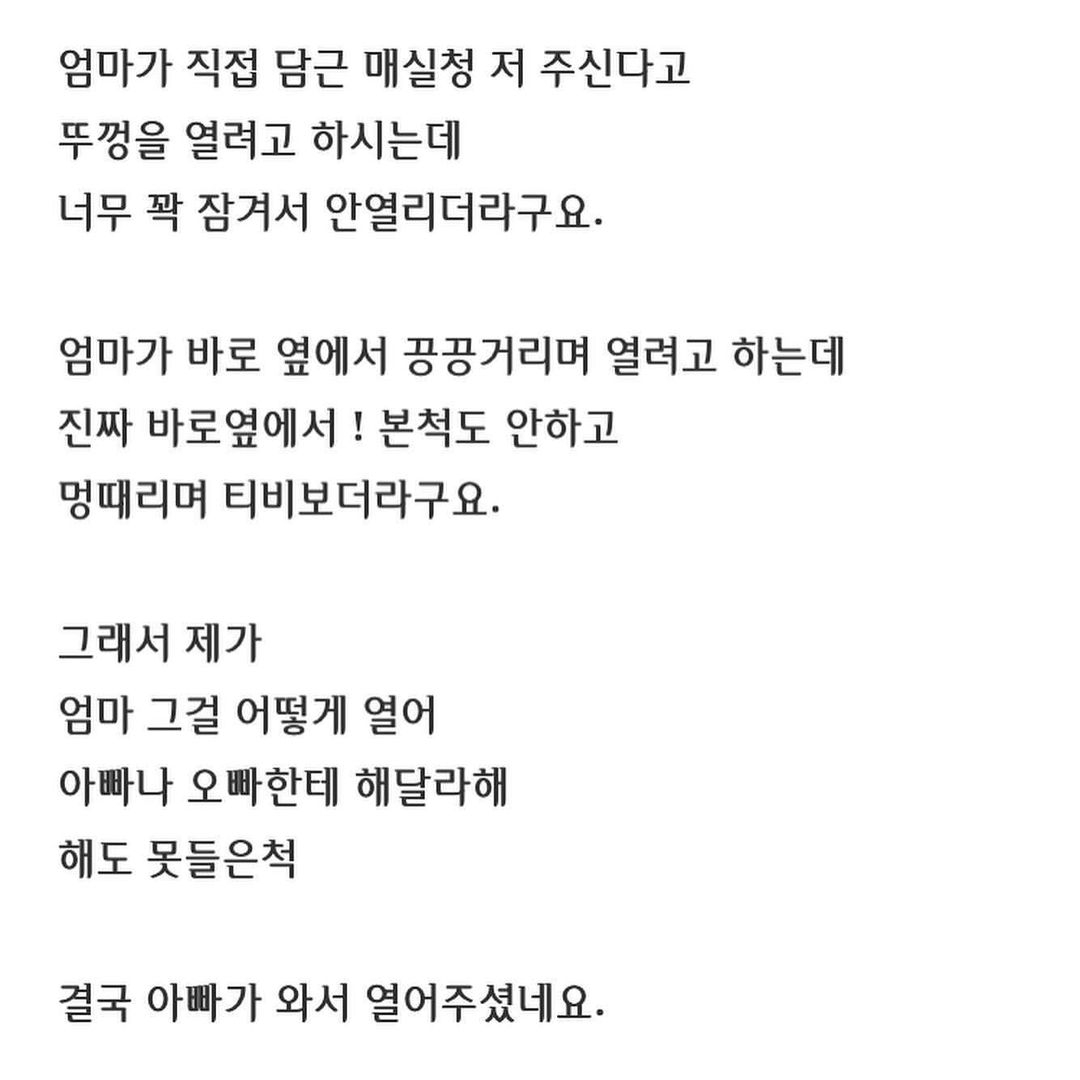 엄마가 직접 담근 매실청 저 주신다고
뚜껑을 열려고 하시는데
너무 꽉 잠겨서 안열리더라구요.

엄마가 바로 옆에서 끙끙거리며 열려고 하는데
진짜 바로옆에서 ! 본척도 안하고
멍때리며 티비보더라구요.

그래서 제가
엄마 그걸 어떻게 열어
아빠나 오빠한테 해달라해
해도 못들은척

결국 아빠가 와서 열어주셨네요.